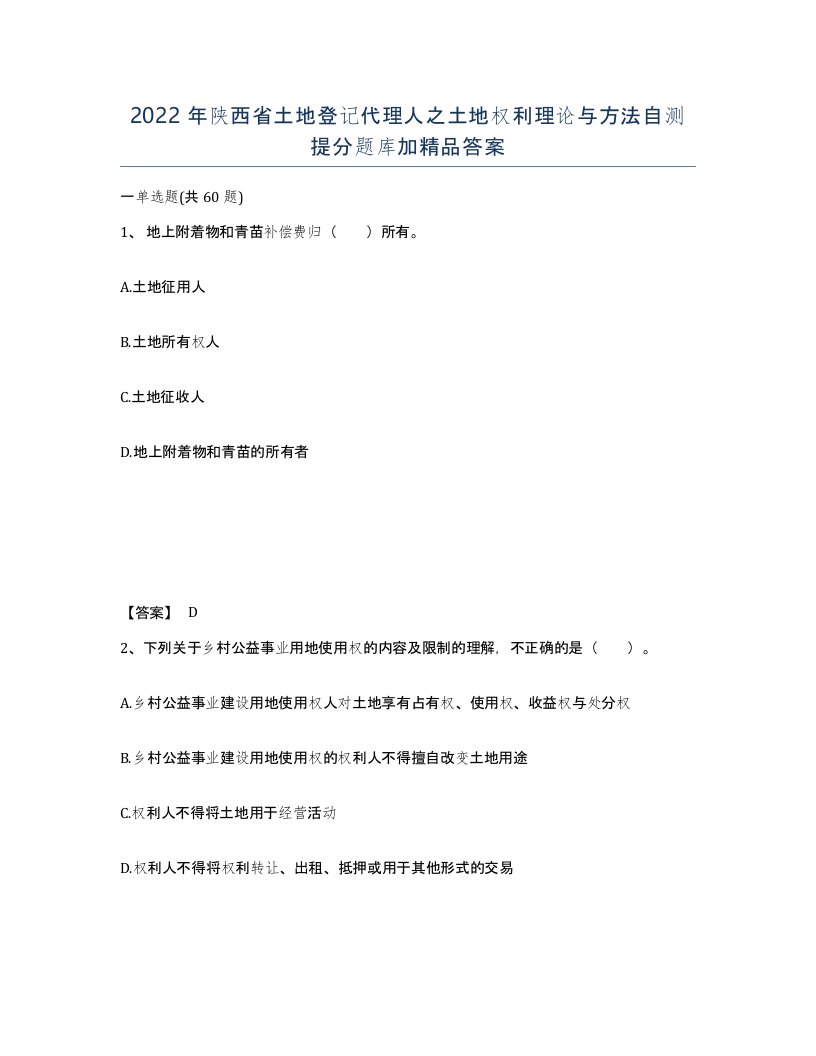 2022年陕西省土地登记代理人之土地权利理论与方法自测提分题库加精品答案

一单选题(共60题)

1、地上附着物和青苗补偿费归（　　）所有。

A.土地征用人

B.土地所有权人

C.土地征收人

D.地上附着物和青苗的所有者

【答案】 D

2、下列关于乡村公益事业用地使用权的内容及限制的理解，不正确的是（　　）。

A.乡村公益事业建设用地使用权人对土地享有占有权、使用权、收益权与处分权

B.乡村公益事业建设用地使用权的权利人不得擅自改变土地用途

C.权利人不得将土地用于经营活动

D.权利人不得将权利转让、出租、抵押或用于其他形式的交易